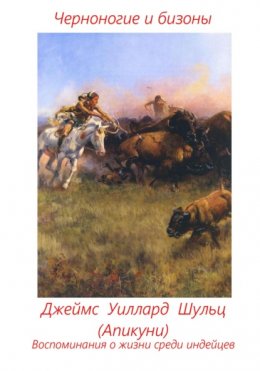 Черноногие и бизоны

Джеймс Уиллард Шульц
(Апикуни)
Воспоминания о жизни среди индейцев